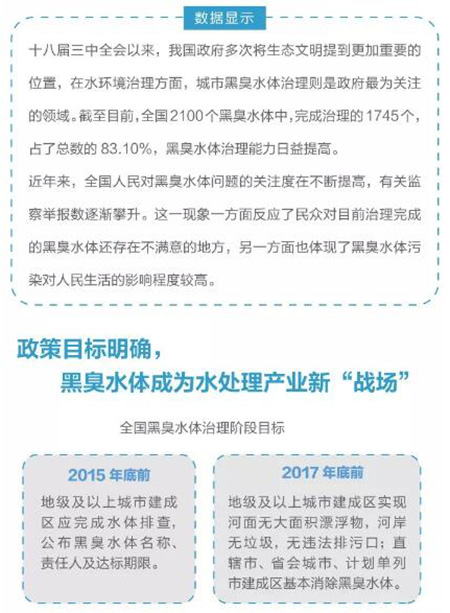 数据显示

十八届三中全会以来，我国政府多次将生态文明提到更加重要的位置，在水环境治理方面，城市黑臭水体治理则是政府最为关注的领域。截至目前，全国2100个黑臭水体中，完成治理的1745个，占了总数的83.10%，黑臭水体治理能力日益提高。

近年来，全国人民对黑臭水体问题的关注度在不断提高，有关监察举报数逐渐攀升。这一现象一方面反应了民众对目前治理完成的黑臭水体还存在不满意的地方，另一方面也体现了黑臭水体污染对人民生活的影响程度较高。

政策目标明确，
黑臭水体成为水处理产业新“战场”

全国黑臭水体治理阶段目标

2015 年底前

地级及以上城市建成区应完成水体排查，公布黑臭水体名称、责任人及达标期限。

2017 年底前

地级及以上城市建成区实现河面无大面积漂浮物，河岸无垃圾，无违法排污口；直辖市、省会城市、计划单列市建成区基本消除黑臭水体。